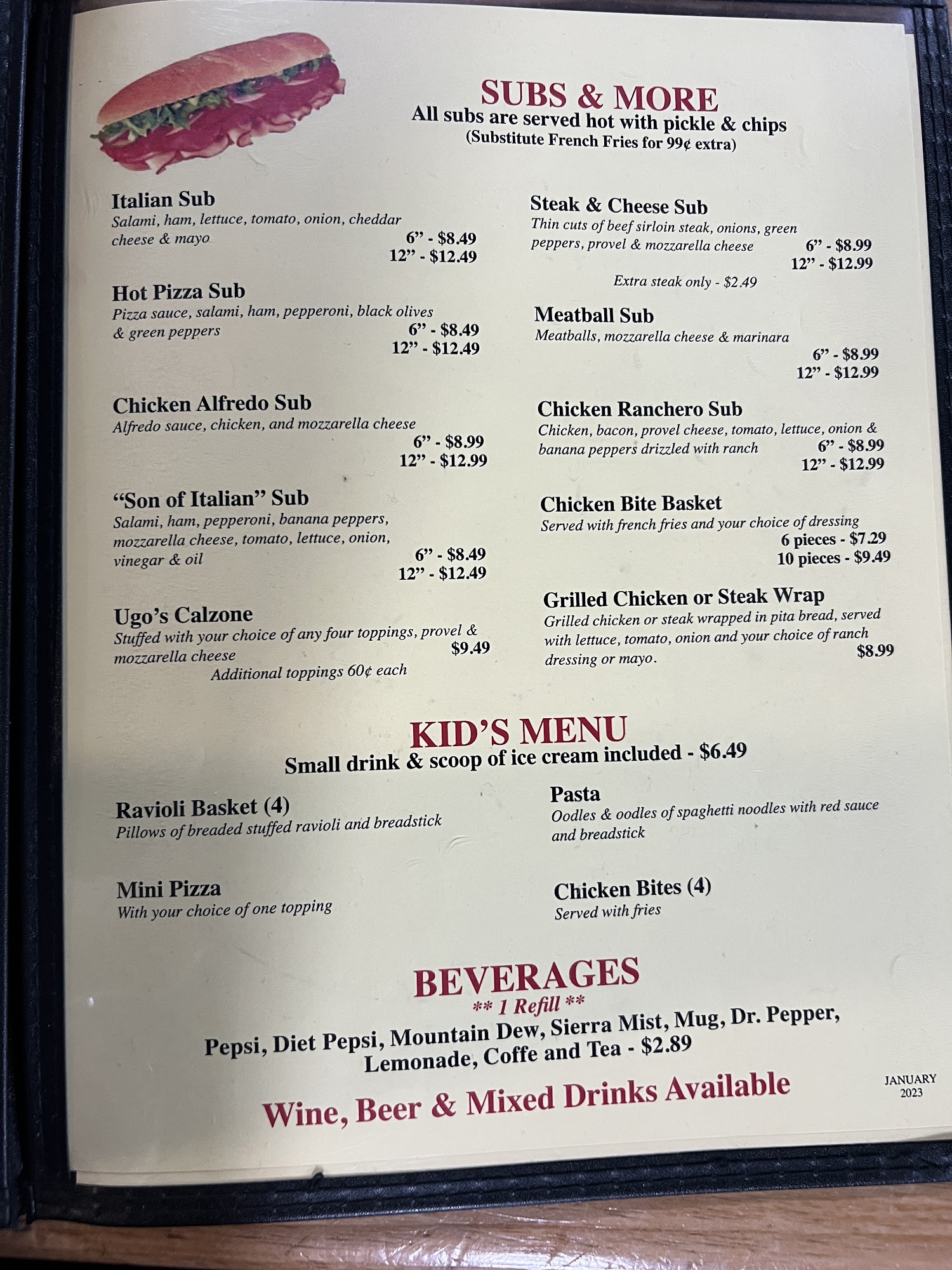 SUBS & MORE
All subs are served hot with pickle & chips
(Substitute French Fries for 99¢ extra)

Italian Sub
Salami, ham, lettuce, tomato, onion, cheddar cheese & mayo
6" - $8.49
12" - $12.49

Hot Pizza Sub
Pizza sauce, salami, ham, pepperoni, black olives & green peppers
6" - $8.49
12" - $12.49

Chicken Alfredo Sub
Alfredo sauce, chicken, and mozzarella cheese
6" - $8.99
12" - $12.99

"Son of Italian" Sub
Salami, ham, pepperoni, banana peppers, mozzarella cheese, tomato, lettuce, onion, vinegar & oil
6" - $8.49
12" - $12.49

Ugo's Calzone
Stuffed with your choice of any four toppings, provel & mozzarella cheese
$9.49
Additional toppings 60¢ each

Steak & Cheese Sub
Thin cuts of beef sirloin steak, onions, green peppers, provel & mozzarella cheese
6" - $8.99
12" - $12.99
Extra steak only - $2.49

Meatball Sub
Meatballs, mozzarella cheese & marinara
6" - $8.99
12" - $12.99

Chicken Ranchero Sub
Chicken, bacon, provel cheese, tomato, lettuce, onion & banana peppers drizzled with ranch
6" - $8.99
12" - $12.99

Chicken Bite Basket
Served with french fries and your choice of dressing
6 pieces - $7.29
10 pieces - $9.49

Grilled Chicken or Steak Wrap
Grilled chicken or steak wrapped in pita bread, served with lettuce, tomato, onion and your choice of ranch dressing or mayo.
$8.99

KID'S MENU
Small drink & scoop of ice cream included - $6.49

Ravioli Basket (4)
Pillows of breaded stuffed ravioli and breadstick

Mini Pizza
With your choice of one topping

Pasta
Oodles & oodles of spaghetti noodles with red sauce and breadstick

Chicken Bites (4)
Served with fries

BEVERAGES
** 1 Refill **
Pepsi, Diet Pepsi, Mountain Dew, Sierra Mist, Mug, Dr. Pepper, Lemonade, Coffe and Tea - $2.89

Wine, Beer & Mixed Drinks Available

JANUARY
2023